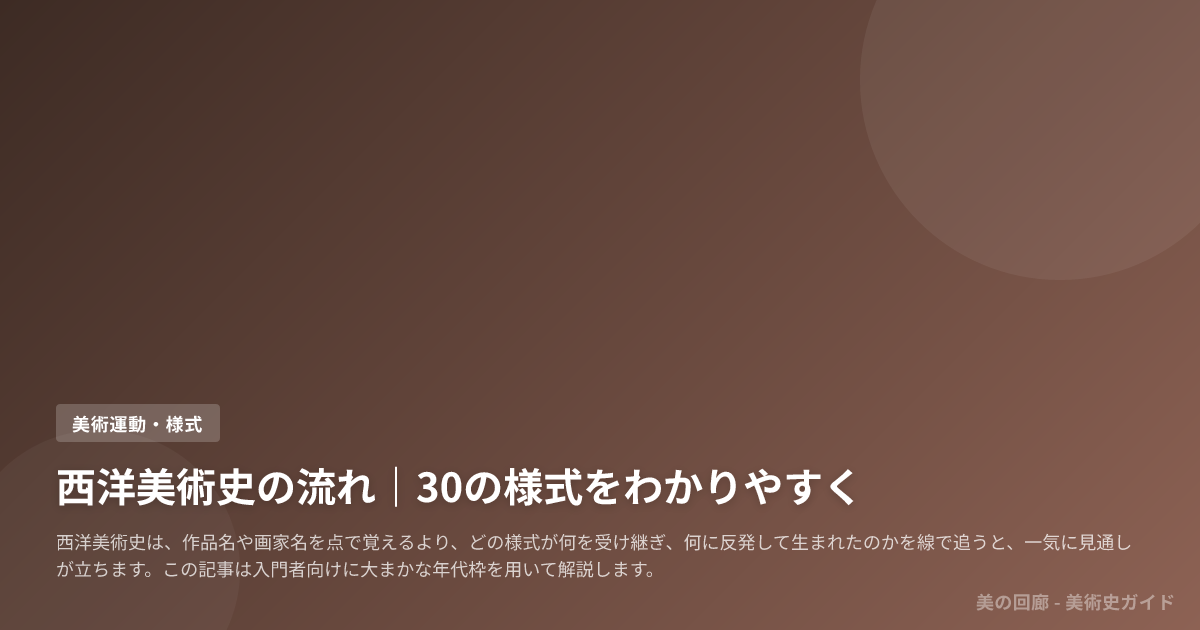 美術運動・様式

西洋美術史の流れ｜30の様式をわかりやすく

西洋美術史は、作品名や画家名を点で覚えるより、どの様式が何を受け継ぎ、何に反発して生まれたのかを線で追うと、一気に見通しが立ちます。この記事は入門者向けに大まかな年代枠を用いて解説します。

美の回廊 - 美術史ガイド